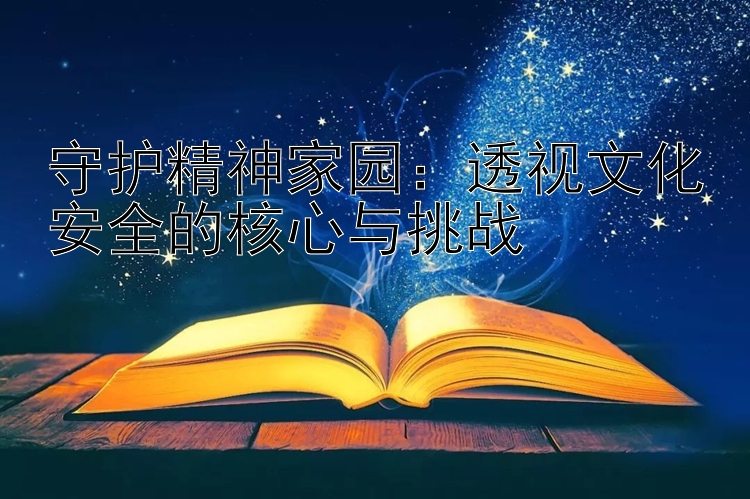 守护精神家园：透视文化安全的核心与挑战